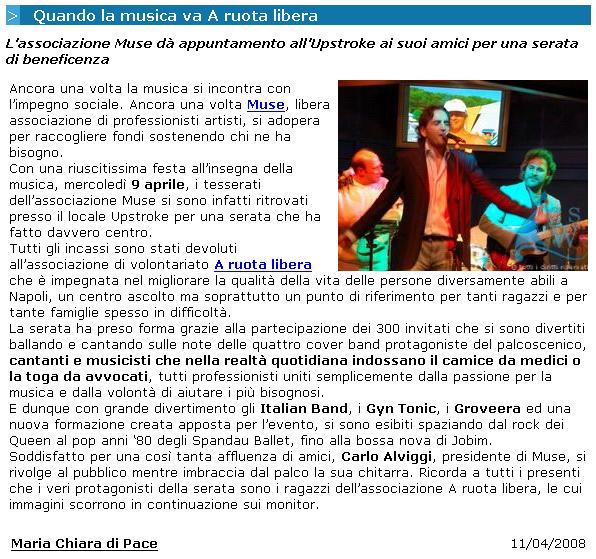 > Quando la musica va A ruota libera

L'associazione Muse dà appuntamento all'Upstroke ai suoi amici per una serata di beneficenza

Ancora una volta la musica si incontra con l'impegno sociale. Ancora una volta Muse, libera associazione di professionisti artisti, si adopera per raccogliere fondi sostenendo chi ne ha bisogno.
Con una riuscitissima festa all'insegna della musica, mercoledì 9 aprile, i tesserati dell'associazione Muse si sono infatti ritrovati presso il locale Upstroke per una serata che ha fatto davvero centro.
Tutti gli incassi sono stati devoluti all'associazione di volontariato A ruota libera che è impegnata nel migliorare la qualità della vita delle persone diversamente abili a Napoli, un centro ascolto ma soprattutto un punto di riferimento per tanti ragazzi e per tante famiglie spesso in difficoltà.
La serata ha preso forma grazie alla partecipazione dei 300 invitati che si sono divertiti ballando e cantando sulle note delle quattro cover band protagoniste del palcoscenico, cantanti e musicisti che nella realtà quotidiana indossano il camice da medici o la toga da avvocati, tutti professionisti uniti semplicemente dalla passione per la musica e dalla volontà di aiutare i più bisognosi.
E dunque con grande divertimento gli Italian Band, i Gyn Tonic, i Groveera ed una nuova formazione creata apposta per l'evento, si sono esibiti spaziando dal rock dei Queen al pop anni '80 degli Spandau Ballet, fino alla bossa nova di Jobim.
Soddisfatto per una così tanta affluenza di amici, Carlo Alviggi, presidente di Muse, si rivolge al pubblico mentre imbraccia dal palco la sua chitarra. Ricorda a tutti i presenti che i veri protagonisti della serata sono i ragazzi dell'associazione A ruota libera, le cui immagini scorrono in continuazione sui monitor.

Maria Chiara di Pace 11/04/2008